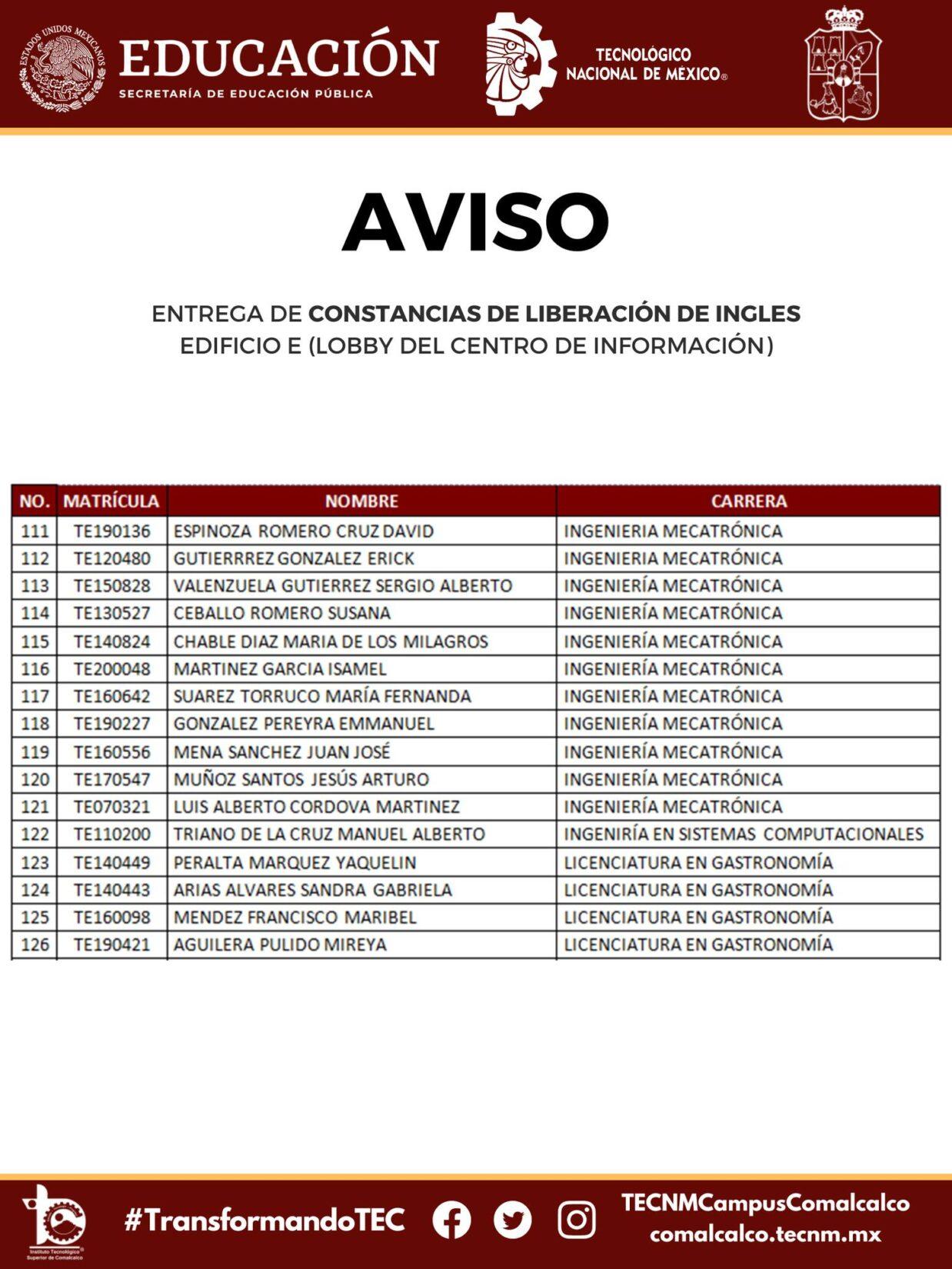 ESTADOS UNIDOS MEXICANOS

EDUCACIÓN
SECRETARÍA DE EDUCACIÓN PÚBLICA

TECNOLÓGICO NACIONAL DE MÉXICO®

AVISO

ENTREGA DE CONSTANCIAS DE LIBERACIÓN DE INGLES
EDIFICIO E (LOBBY DEL CENTRO DE INFORMACIÓN)

| NO. | MATRÍCULA | NOMBRE | CARRERA |
|---|---|---|---|
| 111 | TE190136 | ESPINOZA ROMERO CRUZ DAVID | INGENIERIA MECATRÓNICA |
| 112 | TE120480 | GUTIERRREZ GONZALEZ ERICK | INGENIERIA MECATRÓNICA |
| 113 | TE150828 | VALENZUELA GUTIERREZ SERGIO ALBERTO | INGENIERÍA MECATRÓNICA |
| 114 | TE130527 | CEBALLO ROMERO SUSANA | INGENIERÍA MECATRÓNICA |
| 115 | TE140824 | CHABLE DIAZ MARIA DE LOS MILAGROS | INGENIERÍA MECATRÓNICA |
| 116 | TE200048 | MARTINEZ GARCIA ISAMEL | INGENIERÍA MECATRÓNICA |
| 117 | TE160642 | SUAREZ TORRUCO MARÍA FERNANDA | INGENIERÍA MECATRÓNICA |
| 118 | TE190227 | GONZALEZ PEREYRA EMMANUEL | INGENIERÍA MECATRÓNICA |
| 119 | TE160556 | MENA SANCHEZ JUAN JOSÉ | INGENIERÍA MECATRÓNICA |
| 120 | TE170547 | MUÑOZ SANTOS JESÚS ARTURO | INGENIERÍA MECATRÓNICA |
| 121 | TE070321 | LUIS ALBERTO CORDOVA MARTINEZ | INGENIERÍA MECATRÓNICA |
| 122 | TE110200 | TRIANO DE LA CRUZ MANUEL ALBERTO | INGENIRÍA EN SISTEMAS COMPUTACIONALES |
| 123 | TE140449 | PERALTA MARQUEZ YAQUELIN | LICENCIATURA EN GASTRONOMÍA |
| 124 | TE140443 | ARIAS ALVARES SANDRA GABRIELA | LICENCIATURA EN GASTRONOMÍA |
| 125 | TE160098 | MENDEZ FRANCISCO MARIBEL | LICENCIATURA EN GASTRONOMÍA |
| 126 | TE190421 | AGUILERA PULIDO MIREYA | LICENCIATURA EN GASTRONOMÍA |

Instituto Tecnológico Superior de Comalcalco

#TransformandoTEC

TECNMCampusComalcalco
comalcalco.tecnm.mx